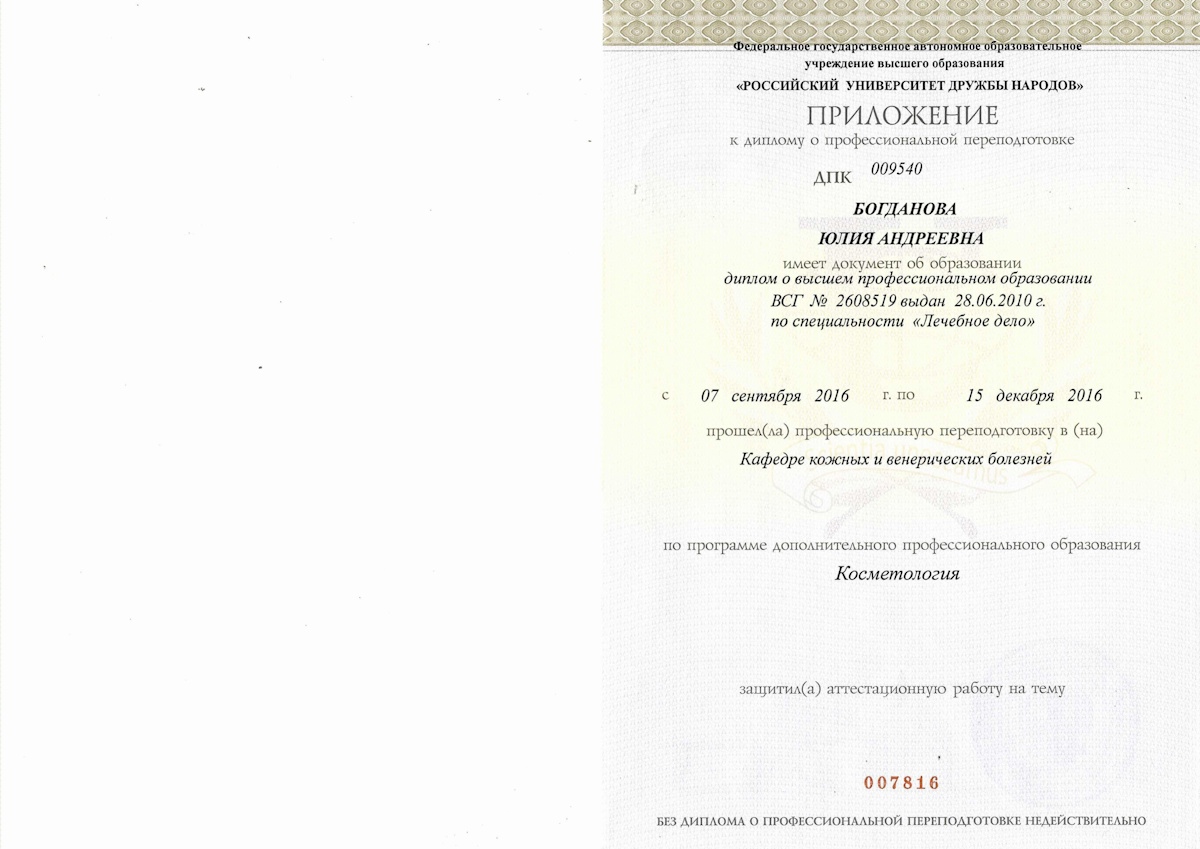 Федеральное государственное автономное образовательное учреждение высшего образования
«РОССИЙСКИЙ УНИВЕРСИТЕТ ДРУЖБЫ НАРОДОВ»

ПРИЛОЖЕНИЕ
к диплому о профессиональной переподготовке

ДПК 009540

БОГДАНОВА
ЮЛИЯ АНДРЕЕВНА
имеет документ об образовании
диплом о высшем профессиональном образовании
ВСГ № 2608519 выдан 28.06.2010 г.
по специальности «Лечебное дело»

с 07 сентября 2016 г. по 15 декабря 2016 г.

прошел(ла) профессиональную переподготовку в (на)
Кафедре кожных и венерических болезней

по программе дополнительного профессионального образования
Косметология

защитил(а) аттестационную работу на тему

007816

БЕЗ ДИПЛОМА О ПРОФЕССИОНАЛЬНОЙ ПЕРЕПОДГОТОВКЕ НЕДЕЙСТВИТЕЛЬНО